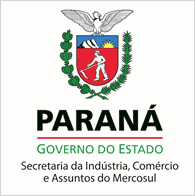 PARANÁ

GOVERNO DO ESTADO

Secretaria da Indústria, Comércio e Assuntos do Mercosul